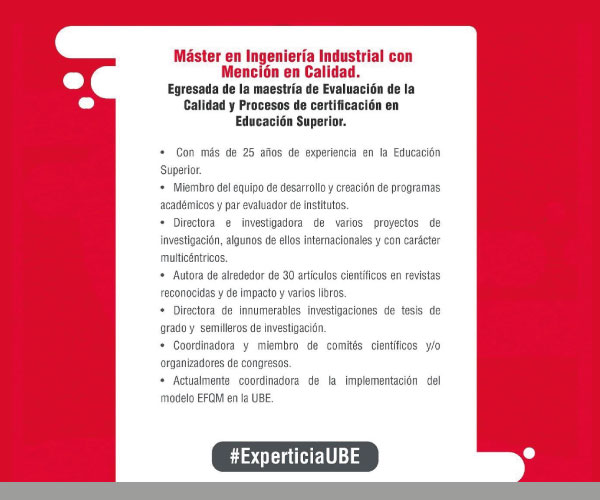 Máster en Ingeniería Industrial con Mención en Calidad.

Egresada de la maestría de Evaluación de la Calidad y Procesos de certificación en Educación Superior.

• Con más de 25 años de experiencia en la Educación Superior.
• Miembro del equipo de desarrollo y creación de programas académicos y par evaluador de institutos.
• Directora e investigadora de varios proyectos de investigación, algunos de ellos internacionales y con carácter multicéntricos.
• Autora de alrededor de 30 artículos científicos en revistas reconocidas y de impacto y varios libros.
• Directora de innumerables investigaciones de tesis de grado y semilleros de investigación.
• Coordinadora y miembro de comités científicos y/o organizadores de congresos.
• Actualmente coordinadora de la implementación del modelo EFQM en la UBE.

#ExperticiaUBE